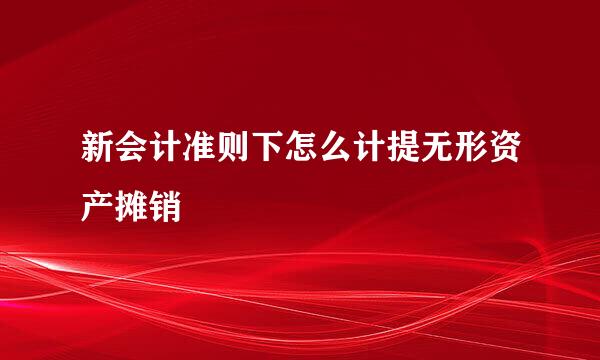 新会计准则下怎么计提无形资产摊销